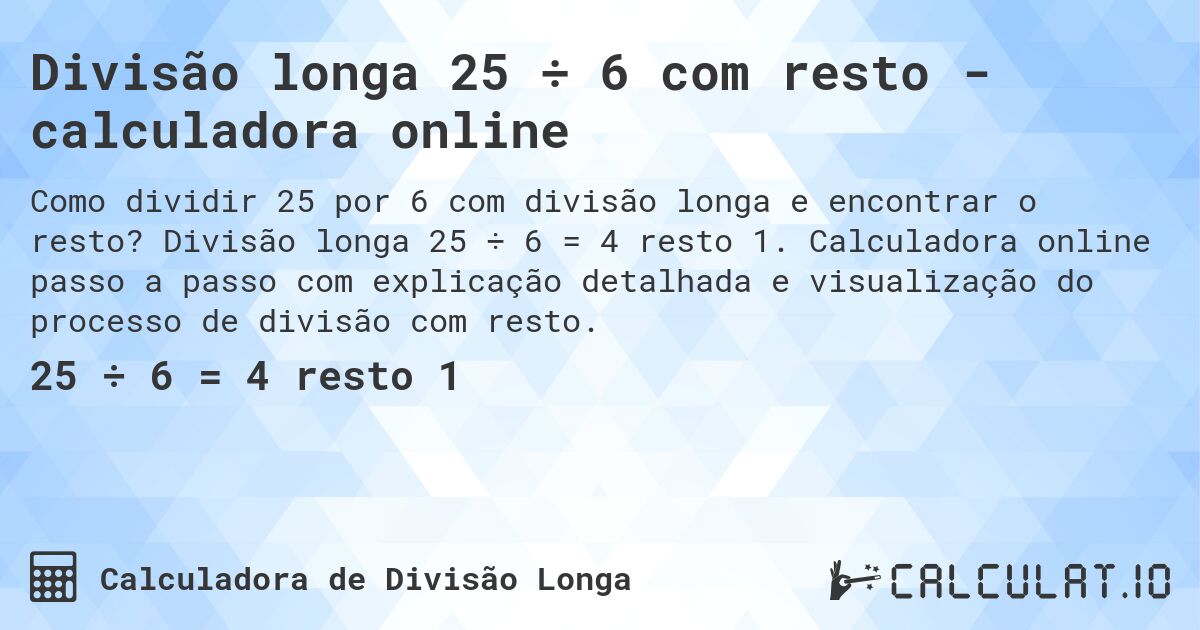 Divisão longa 25 ÷ 6 com resto - calculadora online

Como dividir 25 por 6 com divisão longa e encontrar o resto? Divisão longa 25 ÷ 6 = 4 resto 1. Calculadora online passo a passo com explicação detalhada e visualização do processo de divisão com resto.

25 ÷ 6 = 4 resto 1

Calculadora de Divisão Longa

CALCULAT.IO